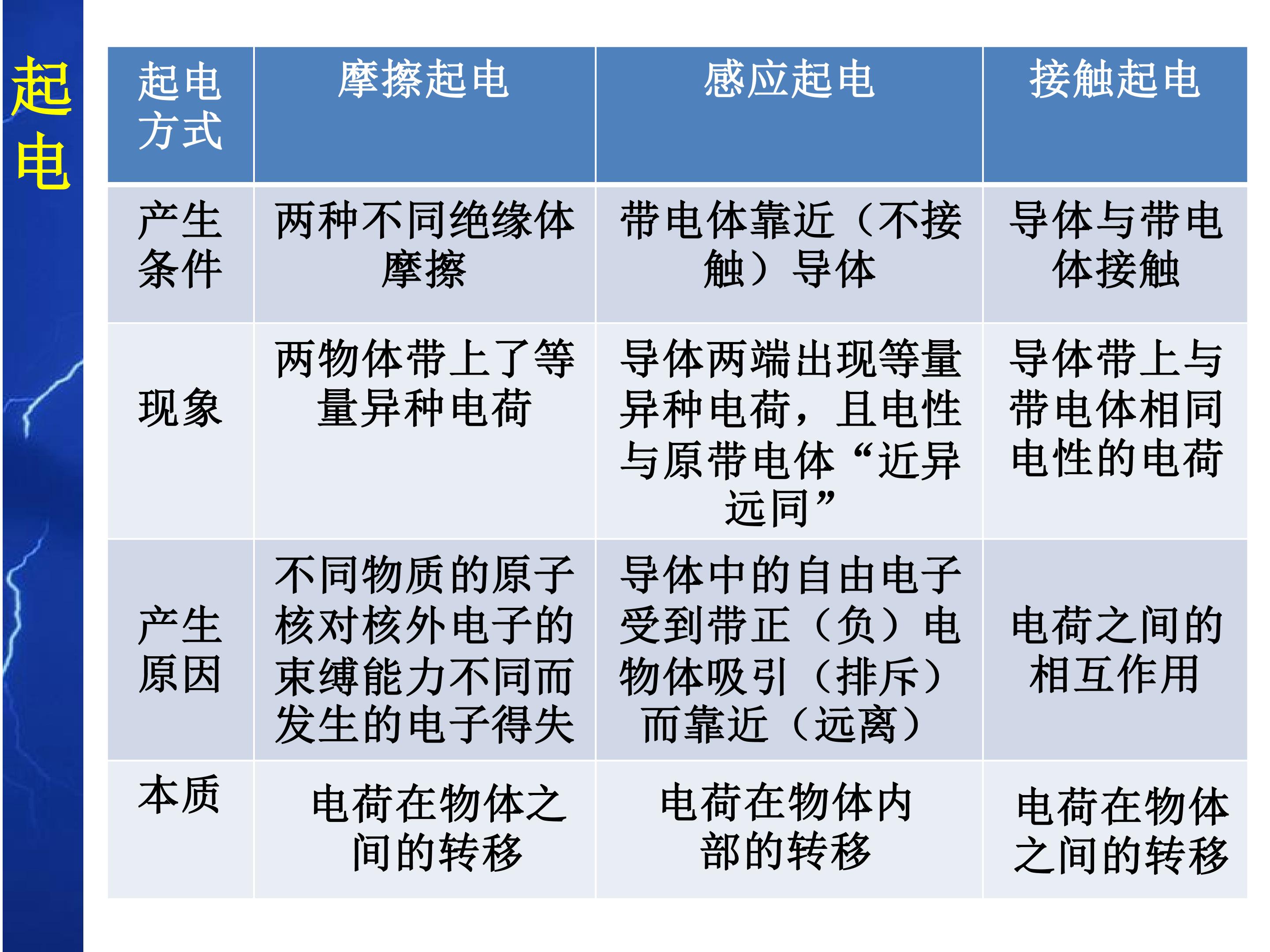 起电

| 起电方式 | 摩擦起电 | 感应起电 | 接触起电 |
|---|---|---|---|
| 产生条件 | 两种不同绝缘体摩擦 | 带电体靠近（不接触）导体 | 导体与带电体接触 |
| 现象 | 两物体带上了等量异种电荷 | 导体两端出现等量异种电荷，且电性与原带电体“近异远同” | 导体带上与带电体相同电性的电荷 |
| 产生原因 | 不同物质的原子核对核外电子的束缚能力不同而发生的电子得失 | 导体中的自由电子受到带正（负）电物体吸引（排斥）而靠近（远离） | 电荷之间的相互作用 |
| 本质 | 电荷在物体之间的转移 | 电荷在物体内部的转移 | 电荷在物体之间的转移 |